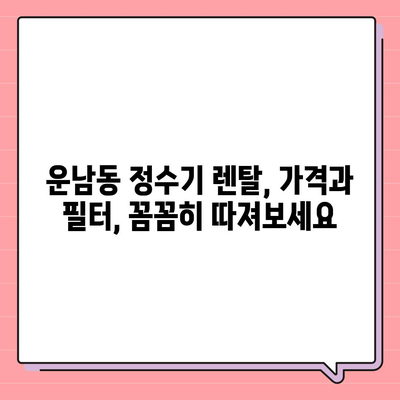 운남동 정수기 렌탈, 가격과 필터, 꼼꼼히 따져보세요